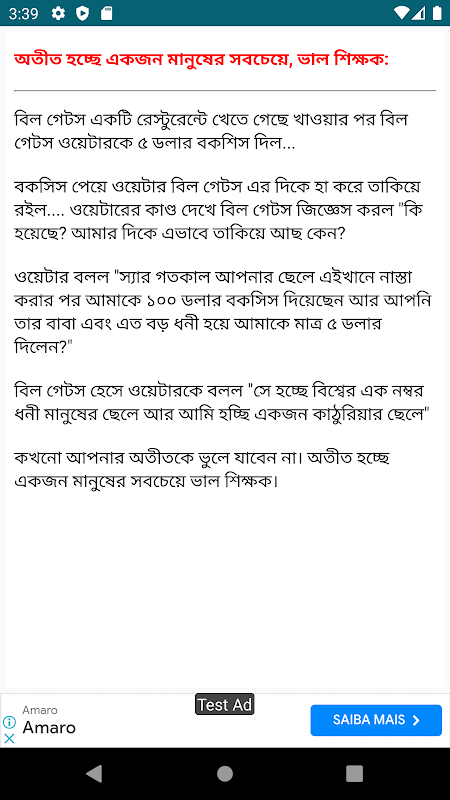 3:39

অতীত হচ্ছে একজন মানুষের সবচেয়ে, ভাল শিক্ষক:

বিল গেটস একটি রেস্টুরেন্টে খেতে গেছে খাওয়ার পর বিল গেটস ওয়েটারকে ৫ ডলার বকশিস দিল...

বকসিস পেয়ে ওয়েটার বিল গেটস এর দিকে হা করে তাকিয়ে রইল.... ওয়েটারের কাণ্ড দেখে বিল গেটস জিজ্ঞেস করল "কি হয়েছে? আমার দিকে এভাবে তাকিয়ে আছ কেন?

ওয়েটার বলল "স্যার গতকাল আপনার ছেলে এইখানে নাস্তা করার পর আমাকে ১০০ ডলার বকসিস দিয়েছেন আর আপনি তার বাবা এবং এত বড় ধনী হয়ে আমাকে মাত্র ৫ ডলার দিলেন?"

বিল গেটস হেসে ওয়েটারকে বলল "সে হচ্ছে বিশ্বের এক নম্বর ধনী মানুষের ছেলে আর আমি হচ্ছি একজন কাঠুরিয়ার ছেলে"

কখনো আপনার অতীতকে ভুলে যাবেন না। অতীত হচ্ছে একজন মানুষের সবচেয়ে ভাল শিক্ষক।

Test Ad
Amaro
Amaro
SAIBA MAIS